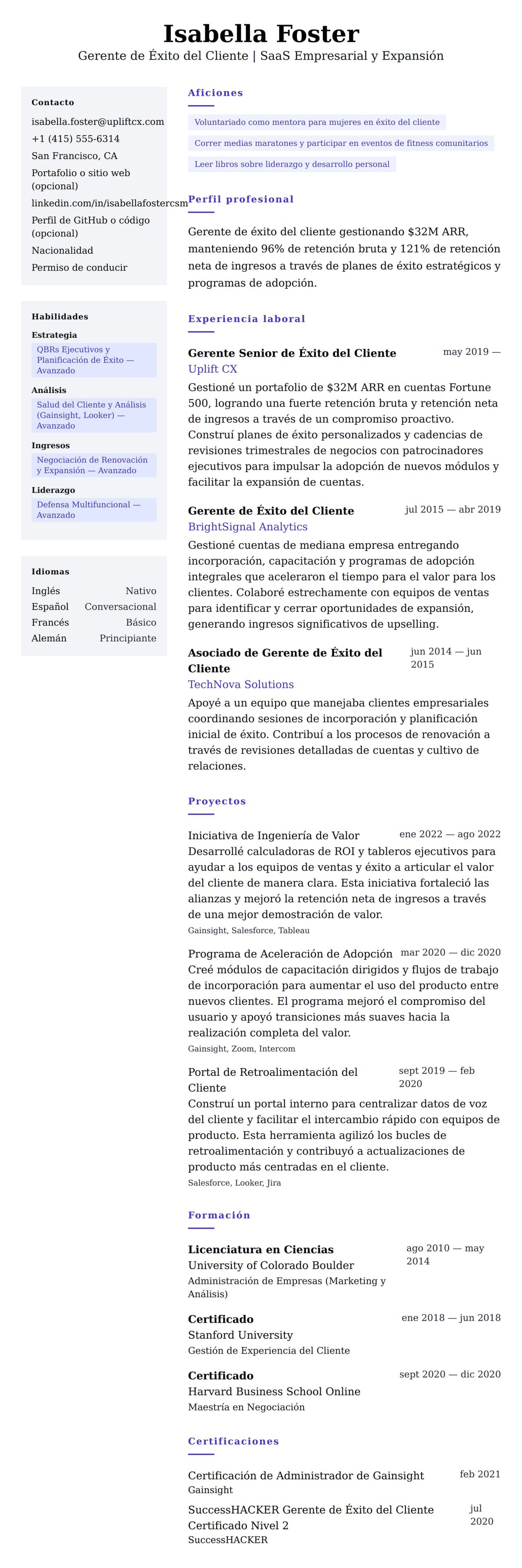 Isabella Foster
Gerente de Éxito del Cliente | SaaS Empresarial y Expansión

Contacto
isabella.foster@upliftcx.com
+1 (415) 555-6314
San Francisco, CA
Portafolio o sitio web (opcional)
linkedin.com/in/isabellafostercsm
Perfil de GitHub o código (opcional)
Nacionalidad
Permiso de conducir

Habilidades
Estrategia
QBRs Ejecutivos y Planificación de Éxito — Avanzado
Análisis
Salud del Cliente y Análisis (Gainsight, Looker) — Avanzado
Ingresos
Negociación de Renovación y Expansión — Avanzado
Liderazgo
Defensa Multifuncional — Avanzado

Idiomas
| Inglés | Nativo |
|---|---|
| Español | Conversacional |
| Francés | Básico |
| Alemán | Principiante |

Aficiones
Voluntariado como mentora para mujeres en éxito del cliente
Correr medias maratones y participar en eventos de fitness comunitarios
Leer libros sobre liderazgo y desarrollo personal

Perfil profesional
Gerente de éxito del cliente gestionando $32M ARR, manteniendo 96% de retención bruta y 121% de retención neta de ingresos a través de planes de éxito estratégicos y programas de adopción.

Experiencia laboral
Gerente Senior de Éxito del Cliente
may 2019 —
Uplift CX
Gestioné un portafolio de $32M ARR en cuentas Fortune 500, logrando una fuerte retención bruta y retención neta de ingresos a través de un compromiso proactivo. Construí planes de éxito personalizados y cadencias de revisiones trimestrales de negocios con patrocinadores ejecutivos para impulsar la adopción de nuevos módulos y facilitar la expansión de cuentas.

Gerente de Éxito del Cliente
jul 2015 — abr 2019
BrightSignal Analytics
Gestioné cuentas de mediana empresa entregando incorporación, capacitación y programas de adopción integrales que aceleraron el tiempo para el valor para los clientes. Colaboré estrechamente con equipos de ventas para identificar y cerrar oportunidades de expansión, generando ingresos significativos de upselling.

Asociado de Gerente de Éxito del Cliente
jun 2014 — jun 2015
TechNova Solutions
Apoyé a un equipo que manejaba clientes empresariales coordinando sesiones de incorporación y planificación inicial de éxito. Contribuí a los procesos de renovación a través de revisiones detalladas de cuentas y cultivo de relaciones.

Proyectos
Iniciativa de Ingeniería de Valor
ene 2022 — ago 2022
Desarrollé calculadoras de ROI y tableros ejecutivos para ayudar a los equipos de ventas y éxito a articular el valor del cliente de manera clara. Esta iniciativa fortaleció las alianzas y mejoró la retención neta de ingresos a través de una mejor demostración de valor.
Gainsight, Salesforce, Tableau

Programa de Aceleración de Adopción
mar 2020 — dic 2020
Creé módulos de capacitación dirigidos y flujos de trabajo de incorporación para aumentar el uso del producto entre nuevos clientes. El programa mejoró el compromiso del usuario y apoyó transiciones más suaves hacia la realización completa del valor.
Gainsight, Zoom, Intercom

Portal de Retroalimentación del Cliente
sept 2019 — feb 2020
Construí un portal interno para centralizar datos de voz del cliente y facilitar el intercambio rápido con equipos de producto. Esta herramienta agilizó los bucles de retroalimentación y contribuyó a actualizaciones de producto más centradas en el cliente.
Salesforce, Looker, Jira

Formación
Licenciatura en Ciencias
ago 2010 — may 2014
University of Colorado Boulder
Administración de Empresas (Marketing y Análisis)

Certificado
ene 2018 — jun 2018
Stanford University
Gestión de Experiencia del Cliente

Certificado
sept 2020 — dic 2020
Harvard Business School Online
Maestría en Negociación

Certificaciones
Certificación de Administrador de Gainsight
feb 2021
Gainsight

SuccessHACKER Gerente de Éxito del Cliente Certificado Nivel 2
jul 2020
SuccessHACKER